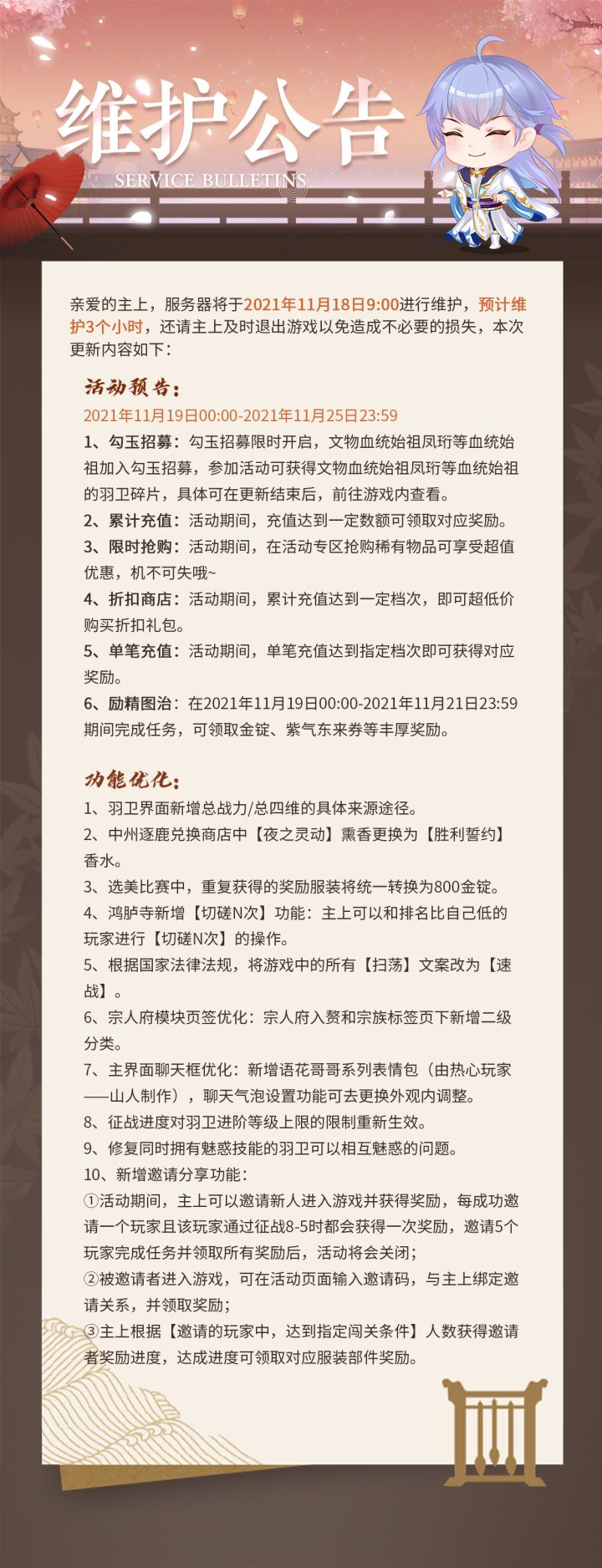 维护公告
SERVICE BULLETINS

亲爱的主上，服务器将于2021年11月18日9:00进行维护，预计维护3个小时，还请主上及时退出游戏以免造成不必要的损失，本次更新内容如下：

活动预告：
2021年11月19日00:00-2021年11月25日23:59
1、勾玉招募：勾玉招募限时开启，文物血统始祖凤珩等血统始祖加入勾玉招募，参加活动可获得文物血统始祖凤珩等血统始祖的羽卫碎片，具体可在更新结束后，前往游戏内查看。
2、累计充值：活动期间，充值达到一定数额可领取对应奖励。
3、限时抢购：活动期间，在活动专区抢购稀有物品可享受超值优惠，机不可失哦~
4、折扣商店：活动期间，累计充值达到一定档次，即可超低价购买折扣礼包。
5、单笔充值：活动期间，单笔充值达到指定档次即可获得对应奖励。
6、励精图治：在2021年11月19日00:00-2021年11月21日23:59期间完成任务，可领取金锭、紫气东来券等丰厚奖励。

功能优化：
1、羽卫界面新增总战力/总四维的具体来源途径。
2、中州逐鹿兑换商店中【夜之灵动】熏香更换为【胜利誓约】香水。
3、选美比赛中，重复获得的奖励服装将统一转换为800金锭。
4、鸿胪寺新增【切磋N次】功能：主上可以和排名比自己低的玩家进行【切磋N次】的操作。
5、根据国家法律法规，将游戏中的所有【扫荡】文案改为【速战】。
6、宗人府模块页签优化：宗人府入赘和宗族标签页下新增二级分类。
7、主界面聊天框优化：新增语花哥哥系列表情包（由热心玩家——山人制作），聊天气泡设置功能可去更换外观内调整。
8、征战进度对羽卫进阶等级上限的限制重新生效。
9、修复同时拥有魅惑技能的羽卫可以相互魅惑的问题。
10、新增邀请分享功能：
①活动期间，主上可以邀请新人进入游戏并获得奖励，每成功邀请一个玩家且该玩家通过征战8-5时都会获得一次奖励，邀请5个玩家完成任务并领取所有奖励后，活动将会关闭；
②被邀请者进入游戏，可在活动页面输入邀请码，与主上绑定邀请关系，并领取奖励；
③主上根据【邀请的玩家中，达到指定闯关条件】人数获得邀请者奖励进度，达成进度可领取对应服装部件奖励。